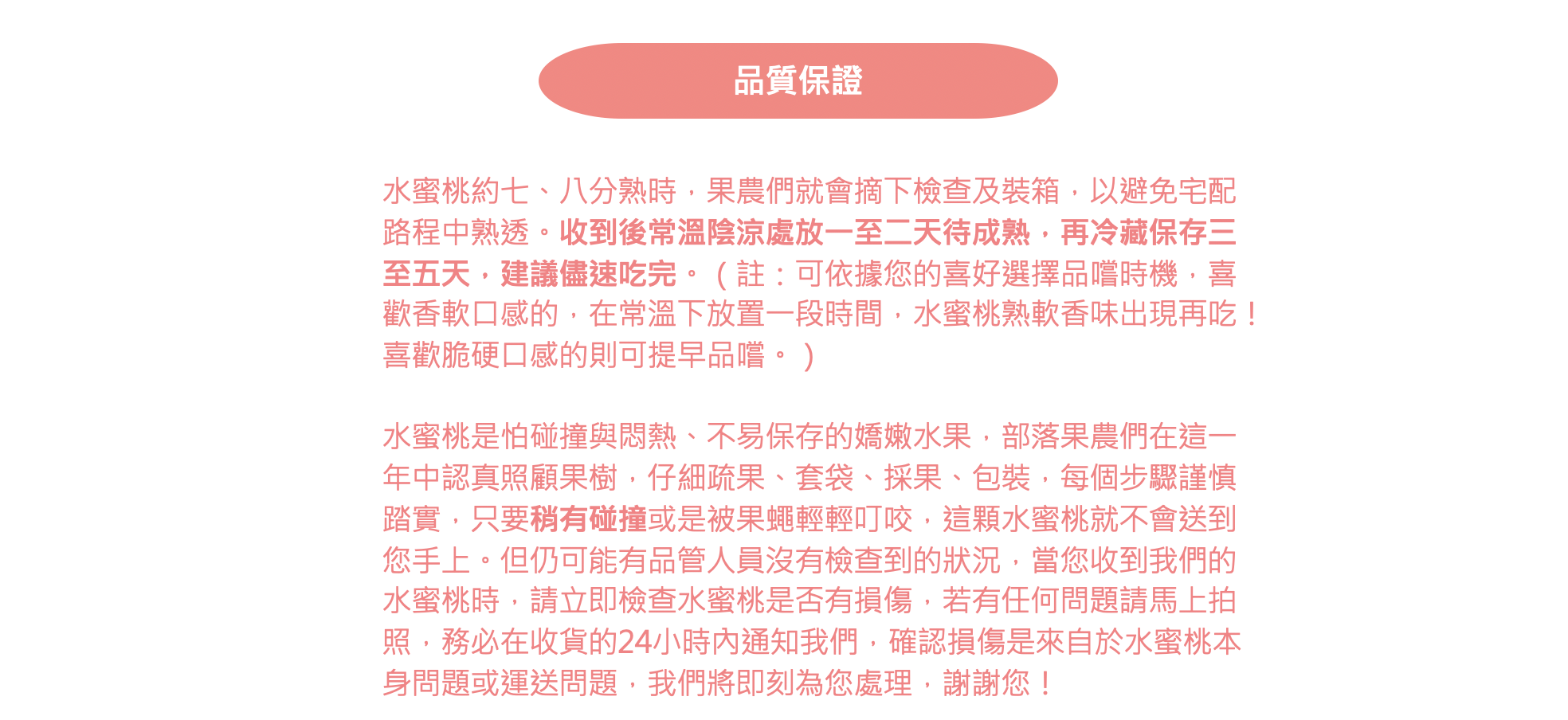 品質保證

水蜜桃約七、八分熟時，果農們就會摘下檢查及裝箱，以避免宅配路程中熟透。收到後常溫陰涼處放一至二天待成熟，再冷藏保存三至五天，建議儘速吃完。（註：可依據您的喜好選擇品嚐時機，喜歡香軟口感的，在常溫下放置一段時間，水蜜桃熟軟香味出現再吃！喜歡脆硬口感的則可提早品嚐。）

水蜜桃是怕碰撞與悶熱、不易保存的嬌嫩水果，部落果農們在這一年中認真照顧果樹，仔細疏果、套袋、採果、包裝，每個步驟謹慎踏實，只要稍有碰撞或是被果蠅輕輕叮咬，這顆水蜜桃就不會送到您手上。但仍可能有品管人員沒有檢查到的狀況，當您收到我們的水蜜桃時，請立即檢查水蜜桃是否有損傷，若有任何問題請馬上拍照，務必在收貨的24小時內通知我們，確認損傷是來自於水蜜桃本身問題或運送問題，我們將即刻為您處理，謝謝您！